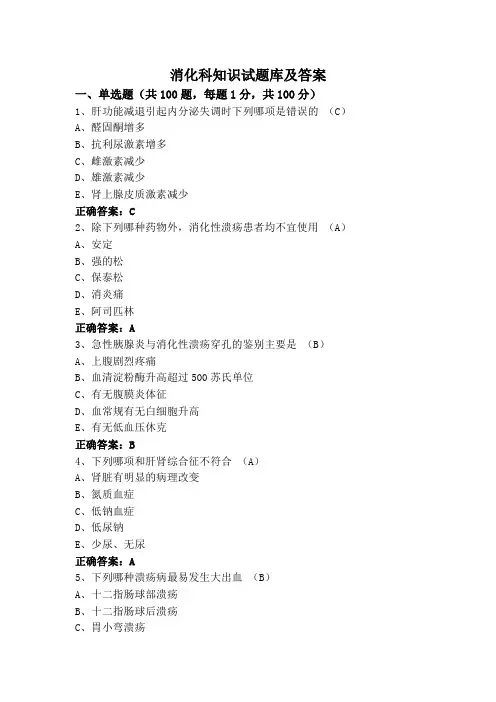 消化科知识试题库及答案

一、单选题（共 100 题，每题 1 分，共 100 分）

1、肝功能减退引起内分泌失调时下列哪项是错误的 （C）
A、醛固酮增多
B、抗利尿激素增多
C、雌激素减少
D、雄激素减少
E、肾上腺皮质激素减少
正确答案：C

2、除下列哪种药物外，消化性溃疡患者均不宜使用 （A）
A、安定
B、强的松
C、保泰松
D、消炎痛
E、阿司匹林
正确答案：A

3、急性胰腺炎与消化性溃疡穿孔的鉴别主要是 （B）
A、上腹剧烈疼痛
B、血清淀粉酶升高超过 500 苏氏单位
C、有无腹膜炎体征
D、血常规有无白细胞升高
E、有无低血压休克
正确答案：B

4、下列哪项和肝肾综合征不符合 （A）
A、肾脏有明显的病理改变
B、氮质血症
C、低钠血症
D、低尿钠
E、少尿、无尿
正确答案：A

5、下列哪种溃疡病最易发生大出血 （B）
A、十二指肠球部溃疡
B、十二指肠球后溃疡
C、胃小弯溃疡